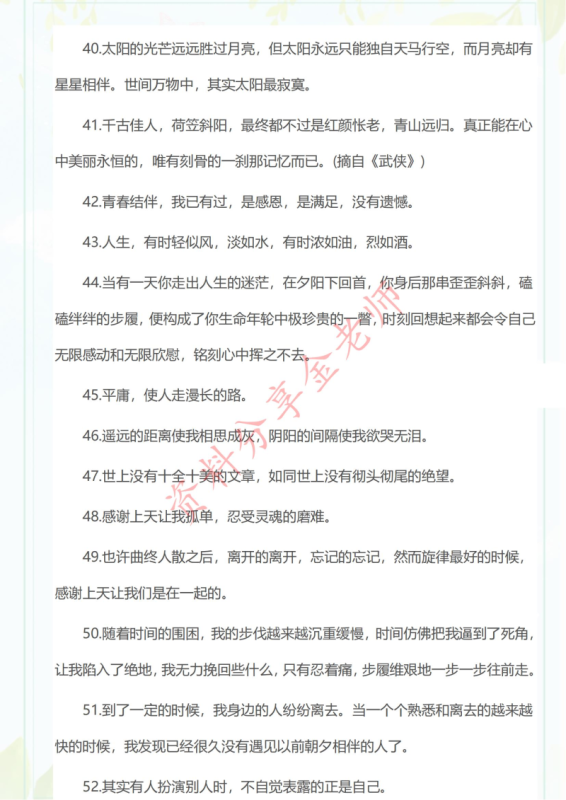 40.太阳的光芒远远胜过月亮，但太阳永远只能独自天马行空，而月亮却有星星相伴。世间万物中，其实太阳最寂寞。

41.千古佳人，荷笠斜阳，最终都不过是红颜怅老，青山远归。真正能在心中美丽永恒的，唯有刻骨的一刹那记忆而已。(摘自《武侠》)

42.青春结伴，我已有过，是感恩，是满足，没有遗憾。

43.人生，有时轻似风，淡如水，有时浓如油，烈如酒。

44.当有一天你走出人生的迷茫，在夕阳下回首，你身后那串歪歪斜斜，磕磕绊绊的步履，便构成了你生命年轮中极珍贵的一瞥，时刻回想起来都会令自己无限感动和无限欣慰，铭刻心中挥之不去。

45.平庸，使人走漫长的路。

46.遥远的距离使我相思成灰，阴阳的间隔使我欲哭无泪。

47.世上没有十全十美的文章，如同世上没有彻头彻尾的绝望。

48.感谢上天让我孤单，忍受灵魂的磨难。

49.也许曲终人散之后，离开的离开，忘记的忘记，然而旋律最好的时候，感谢上天让我们是在一起的。

50.随着时间的围困，我的步伐越来越沉重缓慢，时间仿佛把我逼到了死角，让我陷入了绝地，我无力挽回些什么，只有忍着痛，步履维艰地一步一步往前走。

51.到了一定的时候，我身边的人纷纷离去。当一个个熟悉和离去的越来越快的时候，我发现已经很久没有遇见以前朝夕相伴的人了。

52.其实有人扮演别人时，不自觉表露的正是自己。

资料分享金老师